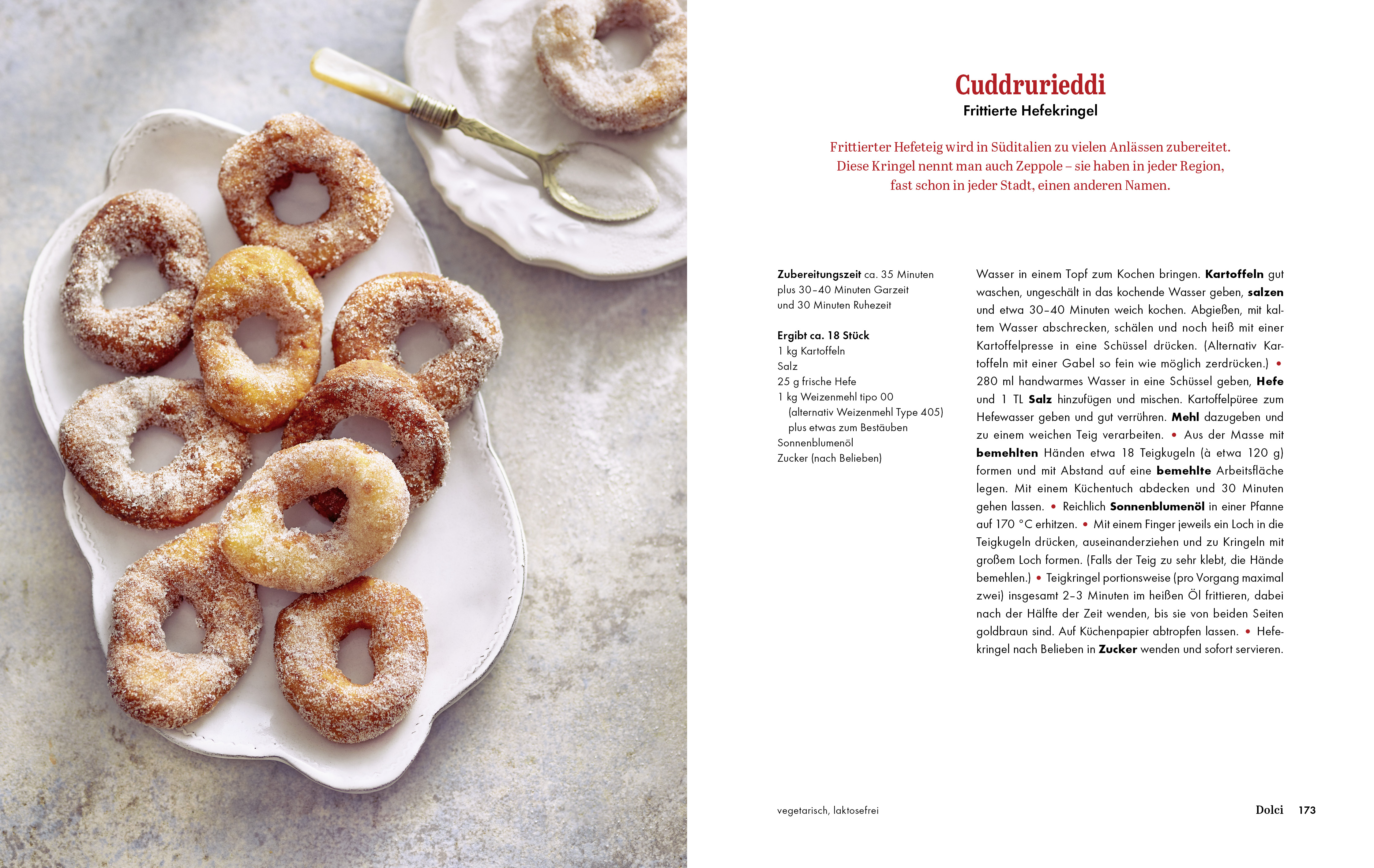 Cuddrurieddi
Frittierte Hefekringel

Frittierter Hefeteig wird in Süditalien zu vielen Anlässen zubereitet. Diese Kringel nennt man auch Zeppole – sie haben in jeder Region, fast schon in jeder Stadt, einen anderen Namen.

Zubereitungszeit ca. 35 Minuten plus 30–40 Minuten Garzeit und 30 Minuten Ruhezeit

Ergibt ca. 18 Stück
1 kg Kartoffeln
Salz
25 g frische Hefe
1 kg Weizenmehl tipo 00 (alternativ Weizenmehl Type 405) plus etwas zum Bestäuben
Sonnenblumenöl
Zucker (nach Belieben)

Wasser in einem Topf zum Kochen bringen. Kartoffeln gut waschen, ungeschält in das kochende Wasser geben, salzen und etwa 30–40 Minuten weich kochen. Abgießen, mit kaltem Wasser abschrecken, schälen und noch heiß mit einer Kartoffelpresse in eine Schüssel drücken. (Alternativ Kartoffeln mit einer Gabel so fein wie möglich zerdrücken.) • 280 ml handwarmes Wasser in eine Schüssel geben, Hefe und 1 TL Salz hinzufügen und mischen. Kartoffelpüree zum Hefewasser geben und gut verrühren. Mehl dazugeben und zu einem weichen Teig verarbeiten. • Aus der Masse mit bemehlten Händen etwa 18 Teigkugeln (à etwa 120 g) formen und mit Abstand auf eine bemehlte Arbeitsfläche legen. Mit einem Küchentuch abdecken und 30 Minuten gehen lassen. • Reichlich Sonnenblumenöl in einer Pfanne auf 170 °C erhitzen. • Mit einem Finger jeweils ein Loch in die Teigkugeln drücken, auseinanderziehen und zu Kringeln mit großem Loch formen. (Falls der Teig zu sehr klebt, die Hände bemehlen.) • Teigkringel portionsweise (pro Vorgang maximal zwei) insgesamt 2–3 Minuten im heißen Öl frittieren, dabei nach der Hälfte der Zeit wenden, bis sie von beiden Seiten goldbraun sind. Auf Küchenpapier abtropfen lassen. • Hefekringel nach Belieben in Zucker wenden und sofort servieren.

vegetarisch, laktosefrei

Dolci 173